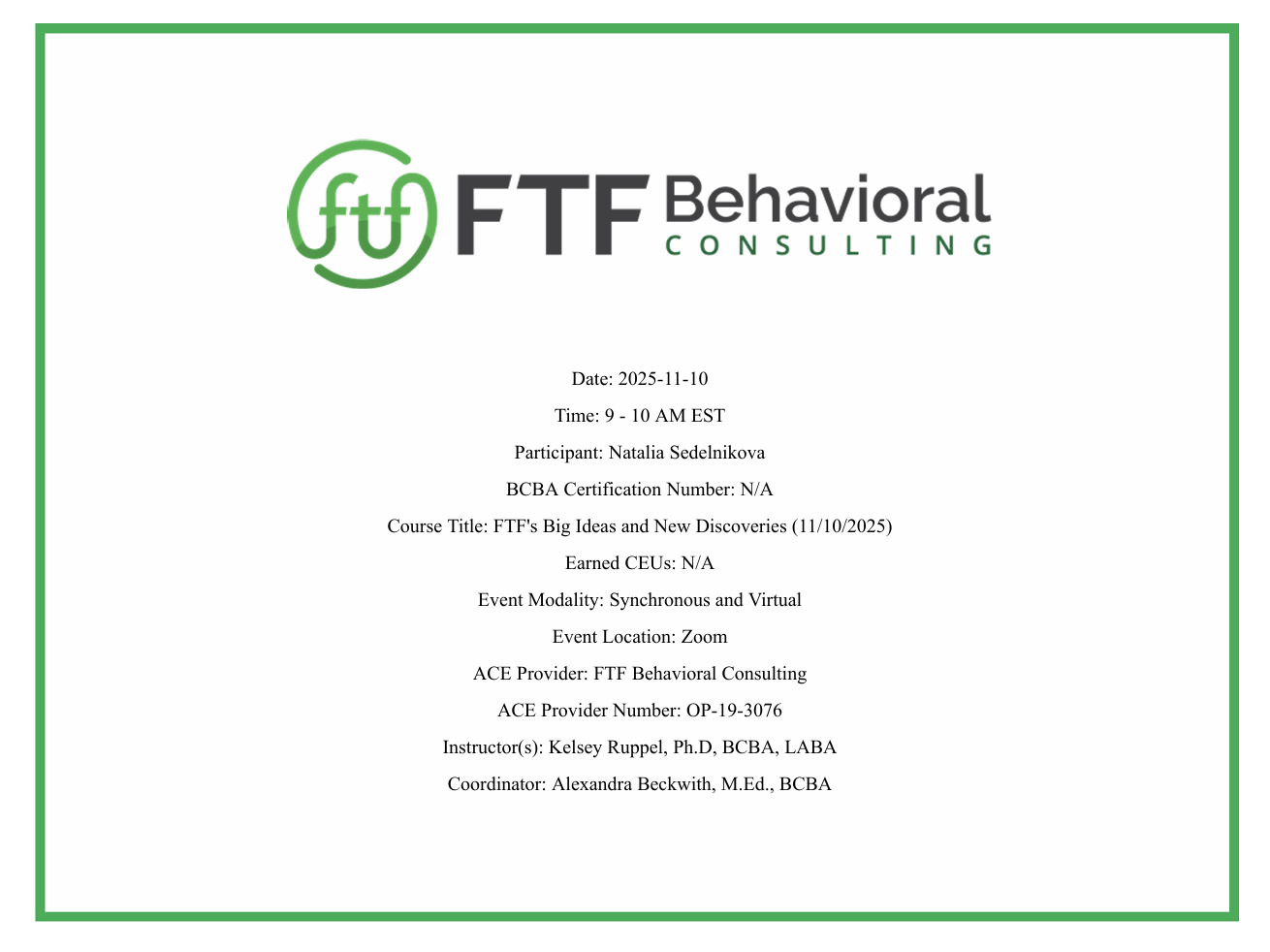 ftf FTF Behavioral
CONSULTING

Date: 2025-11-10

Time: 9 - 10 AM EST

Participant: Natalia Sedelnikova

BCBA Certification Number: N/A

Course Title: FTF's Big Ideas and New Discoveries (11/10/2025)

Earned CEUs: N/A

Event Modality: Synchronous and Virtual

Event Location: Zoom

ACE Provider: FTF Behavioral Consulting

ACE Provider Number: OP-19-3076

Instructor(s): Kelsey Ruppel, Ph.D, BCBA, LABA

Coordinator: Alexandra Beckwith, M.Ed., BCBA